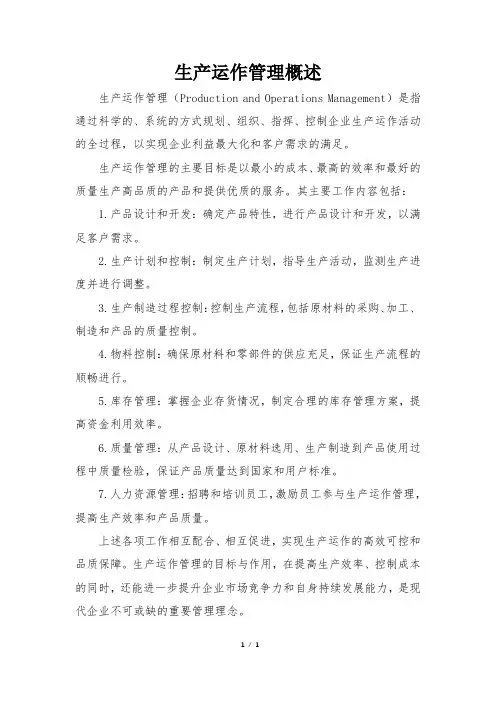 生产运作管理概述

生产运作管理（Production and Operations Management）是指通过科学的、系统的方式规划、组织、指挥、控制企业生产运作活动的全过程，以实现企业利益最大化和客户需求的满足。

生产运作管理的主要目标是以最小的成本、最高的效率和最好的质量生产高品质的产品和提供优质的服务。其主要工作内容包括：

1.产品设计和开发：确定产品特性，进行产品设计和开发，以满足客户需求。

2.生产计划和控制：制定生产计划，指导生产活动，监测生产进度并进行调整。

3.生产制造过程控制：控制生产流程，包括原材料的采购、加工、制造和产品的质量控制。

4.物料控制：确保原材料和零部件的供应充足，保证生产流程的顺畅进行。

5.库存管理：掌握企业存货情况，制定合理的库存管理方案，提高资金利用效率。

6.质量管理：从产品设计、原材料选用、生产制造到产品使用过程中质量检验，保证产品质量达到国家和用户标准。

7.人力资源管理：招聘和培训员工，激励员工参与生产运作管理，提高生产效率和产品质量。

上述各项工作相互配合、相互促进，实现生产运作的高效可控和品质保障。生产运作管理的目标与作用，在提高生产效率、控制成本的同时，还能进一步提升企业市场竞争力和自身持续发展能力，是现代企业不可或缺的重要管理理念。

1 / 1